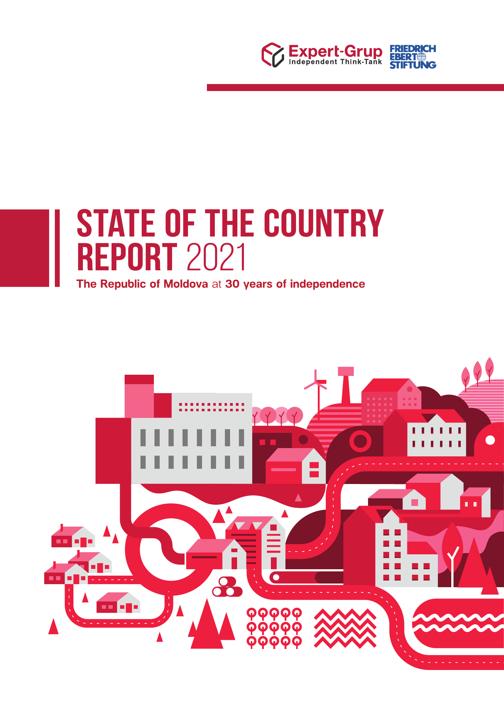 Expert-Grup
Independent Think-Tank

FRIEDRICH
EBERT
STIFTUNG

STATE OF THE COUNTRY
REPORT 2021

The Republic of Moldova at 30 years of independence